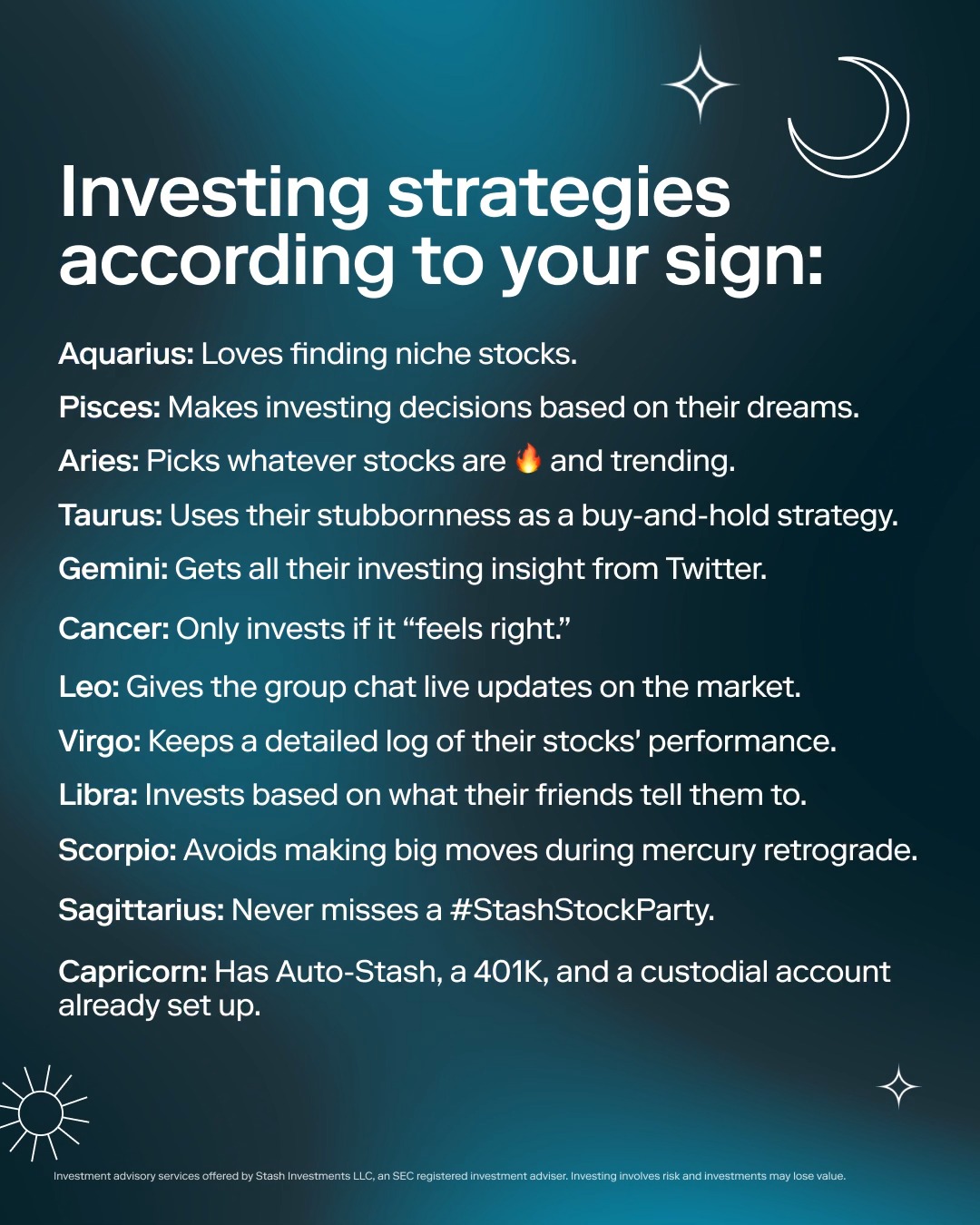 Investing strategies according to your sign:

Aquarius: Loves finding niche stocks.

Pisces: Makes investing decisions based on their dreams.

Aries: Picks whatever stocks are 🔥 and trending.

Taurus: Uses their stubbornness as a buy-and-hold strategy.

Gemini: Gets all their investing insight from Twitter.

Cancer: Only invests if it "feels right."

Leo: Gives the group chat live updates on the market.

Virgo: Keeps a detailed log of their stocks' performance.

Libra: Invests based on what their friends tell them to.

Scorpio: Avoids making big moves during mercury retrograde.

Sagittarius: Never misses a #StashStockParty.

Capricorn: Has Auto-Stash, a 401K, and a custodial account already set up.

Investment advisory services offered by Stash Investments LLC, an SEC registered investment adviser. Investing involves risk and investments may lose value.